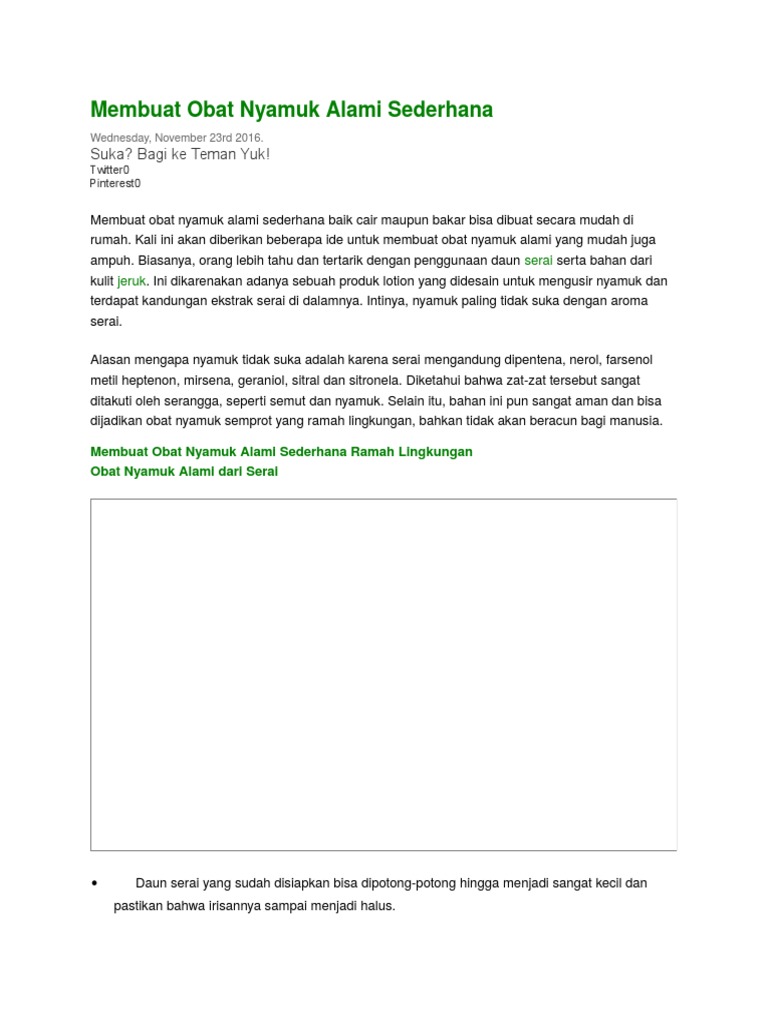 Membuat Obat Nyamuk Alami Sederhana

Wednesday, November 23rd 2016.

Suka? Bagi ke Teman Yuk!

Twitter0
Pinterest0

Membuat obat nyamuk alami sederhana baik cair maupun bakar bisa dibuat secara mudah di rumah. Kali ini akan diberikan beberapa ide untuk membuat obat nyamuk alami yang mudah juga ampuh. Biasanya, orang lebih tahu dan tertarik dengan penggunaan daun serai serta bahan dari kulit jeruk. Ini dikarenakan adanya sebuah produk lotion yang didesain untuk mengusir nyamuk dan terdapat kandungan ekstrak serai di dalamnya. Intinya, nyamuk paling tidak suka dengan aroma serai.

Alasan mengapa nyamuk tidak suka adalah karena serai mengandung dipentena, nerol, farsenol metil heptenon, mirsena, geraniol, sitral dan sitronela. Diketahui bahwa zat-zat tersebut sangat ditakuti oleh serangga, seperti semut dan nyamuk. Selain itu, bahan ini pun sangat aman dan bisa dijadikan obat nyamuk semprot yang ramah lingkungan, bahkan tidak akan beracun bagi manusia.

Membuat Obat Nyamuk Alami Sederhana Ramah Lingkungan
Obat Nyamuk Alami dari Serai

• Daun serai yang sudah disiapkan bisa dipotong-potong hingga menjadi sangat kecil dan pastikan bahwa irisannya sampai menjadi halus.